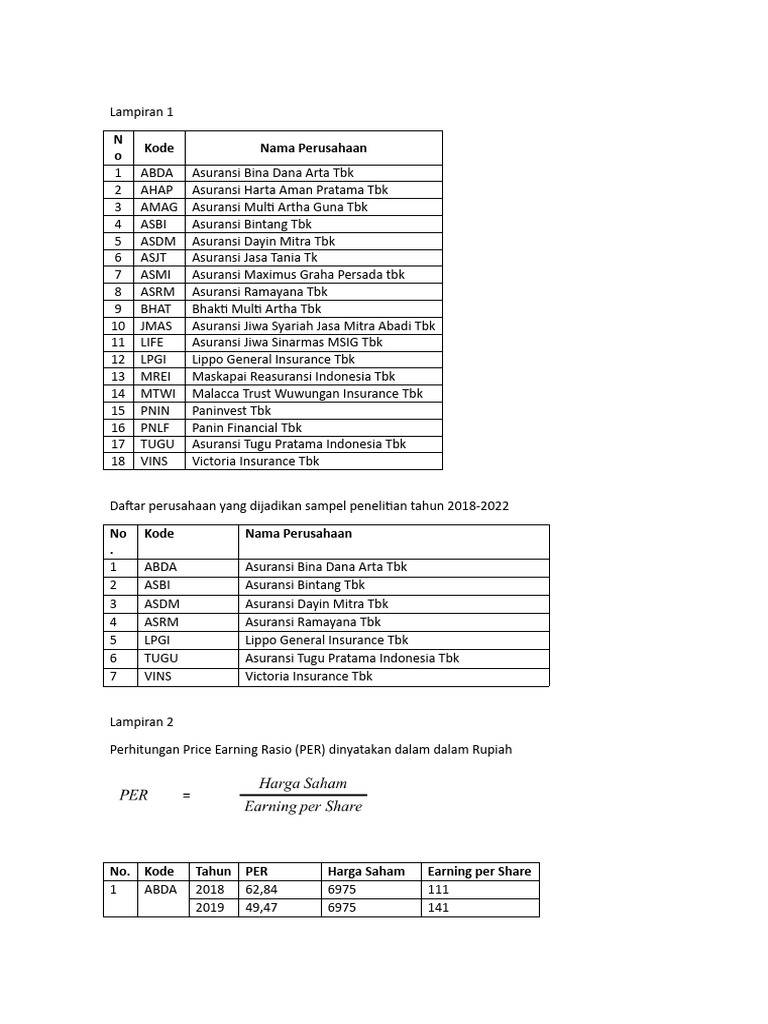 Lampiran 1

| No | Kode | Nama Perusahaan |
|---|---|---|
| 1 | ABDA | Asuransi Bina Dana Arta Tbk |
| 2 | AHAP | Asuransi Harta Aman Pratama Tbk |
| 3 | AMAG | Asuransi Multi Artha Guna Tbk |
| 4 | ASBI | Asuransi Bintang Tbk |
| 5 | ASDM | Asuransi Dayin Mitra Tbk |
| 6 | ASJT | Asuransi Jasa Tania Tk |
| 7 | ASMI | Asuransi Maximus Graha Persada tbk |
| 8 | ASRM | Asuransi Ramayana Tbk |
| 9 | BHAT | Bhakti Multi Artha Tbk |
| 10 | JMAS | Asuransi Jiwa Syariah Jasa Mitra Abadi Tbk |
| 11 | LIFE | Asuransi Jiwa Sinarmas MSIG Tbk |
| 12 | LPGI | Lippo General Insurance Tbk |
| 13 | MREI | Maskapai Reasuransi Indonesia Tbk |
| 14 | MTWI | Malacca Trust Wuwungan Insurance Tbk |
| 15 | PNIN | Paninvest Tbk |
| 16 | PNLF | Panin Financial Tbk |
| 17 | TUGU | Asuransi Tugu Pratama Indonesia Tbk |
| 18 | VINS | Victoria Insurance Tbk |

Daftar perusahaan yang dijadikan sampel penelitian tahun 2018-2022

| No. | Kode | Nama Perusahaan |
|---|---|---|
| 1 | ABDA | Asuransi Bina Dana Arta Tbk |
| 2 | ASBI | Asuransi Bintang Tbk |
| 3 | ASDM | Asuransi Dayin Mitra Tbk |
| 4 | ASRM | Asuransi Ramayana Tbk |
| 5 | LPGI | Lippo General Insurance Tbk |
| 6 | TUGU | Asuransi Tugu Pratama Indonesia Tbk |
| 7 | VINS | Victoria Insurance Tbk |

Lampiran 2

Perhitungan Price Earning Rasio (PER) dinyatakan dalam dalam Rupiah

$PER = \frac{Harga\ Saham}{Earning\ per\ Share}$

| No. | Kode | Tahun | PER | Harga Saham | Earning per Share |
|---|---|---|---|---|---|
| 1 | ABDA | 2018 | 62,84 | 6975 | 111 |
| | | 2019 | 49,47 | 6975 | 141 |